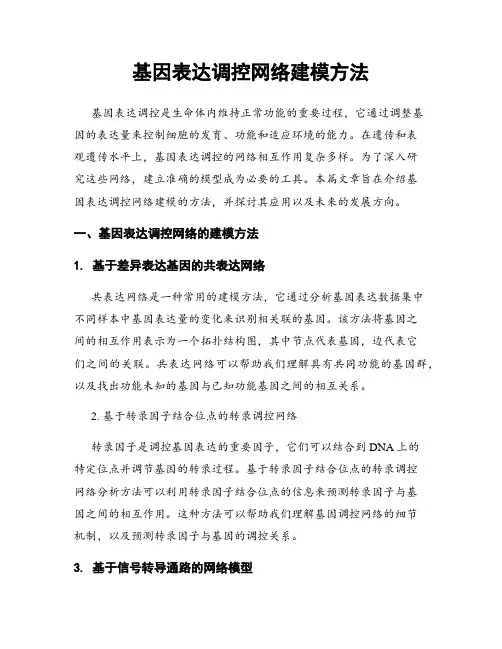 基因表达调控网络建模方法

基因表达调控是生命体内维持正常功能的重要过程，它通过调整基因的表达量来控制细胞的发育、功能和适应环境的能力。在遗传和表观遗传水平上，基因表达调控的网络相互作用复杂多样。为了深入研究这些网络，建立准确的模型成为必要的工具。本篇文章旨在介绍基因表达调控网络建模的方法，并探讨其应用以及未来的发展方向。

一、基因表达调控网络的建模方法

1. 基于差异表达基因的共表达网络

共表达网络是一种常用的建模方法，它通过分析基因表达数据集中不同样本中基因表达量的变化来识别相关联的基因。该方法将基因之间的相互作用表示为一个拓扑结构图，其中节点代表基因，边代表它们之间的关联。共表达网络可以帮助我们理解具有共同功能的基因群，以及找出功能未知的基因与已知功能基因之间的相互关系。

2. 基于转录因子结合位点的转录调控网络

转录因子是调控基因表达的重要因子，它们可以结合到DNA上的特定位点并调节基因的转录过程。基于转录因子结合位点的转录调控网络分析方法可以利用转录因子结合位点的信息来预测转录因子与基因之间的相互作用。这种方法可以帮助我们理解基因调控网络的细节机制，以及预测转录因子与基因的调控关系。

3. 基于信号转导通路的网络模型